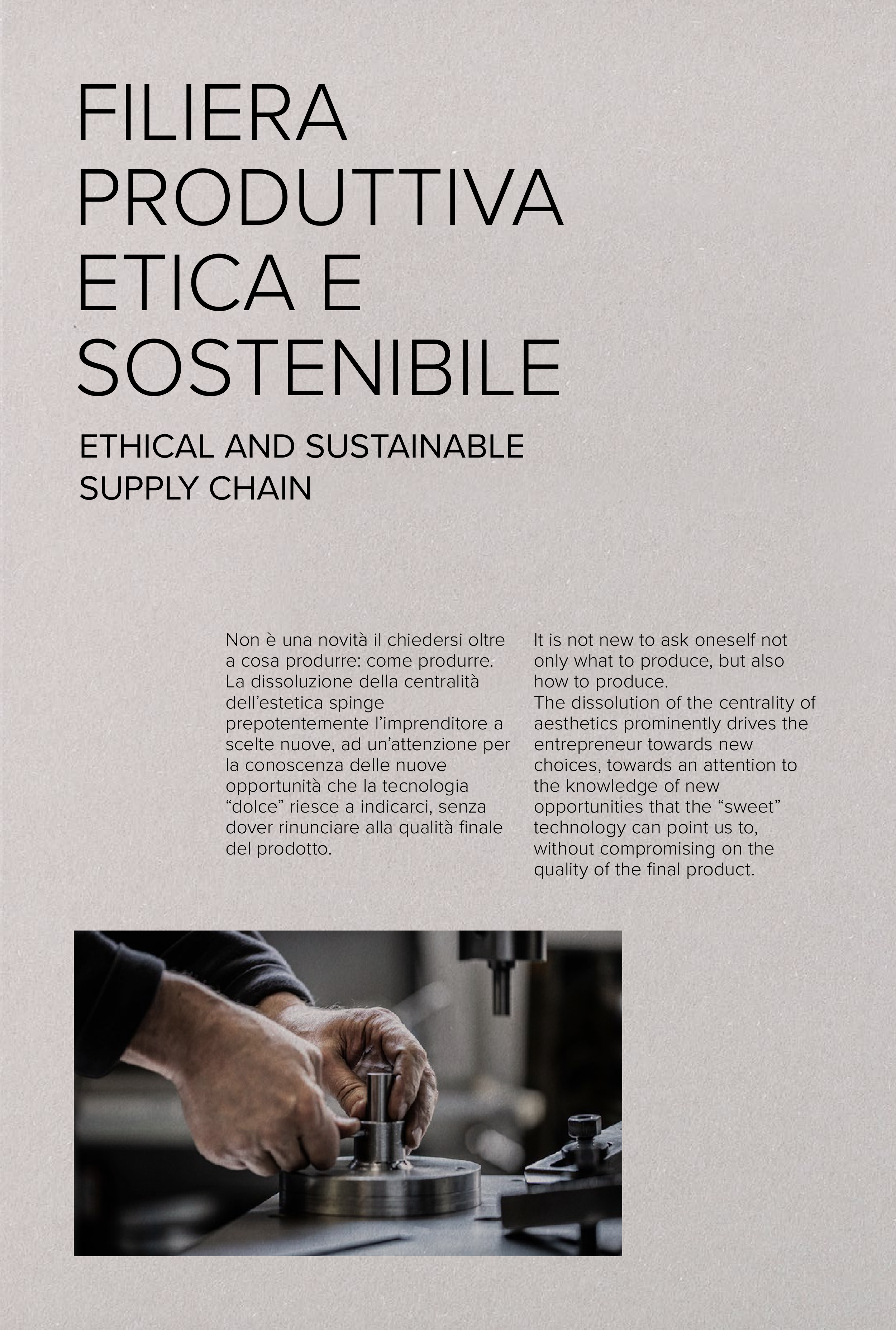 FILIERA
PRODUTTIVA
ETICA E
SOSTENIBILE

ETHICAL AND SUSTAINABLE
SUPPLY CHAIN

Non è una novità il chiedersi oltre a cosa produrre: come produrre. La dissoluzione della centralità dell'estetica spinge prepotentemente l'imprenditore a scelte nuove, ad un'attenzione per la conoscenza delle nuove opportunità che la tecnologia "dolce" riesce a indicarci, senza dover rinunciare alla qualità finale del prodotto.

It is not new to ask oneself not only what to produce, but also how to produce.
The dissolution of the centrality of aesthetics prominently drives the entrepreneur towards new choices, towards an attention to the knowledge of new opportunities that the "sweet" technology can point us to, without compromising on the quality of the final product.